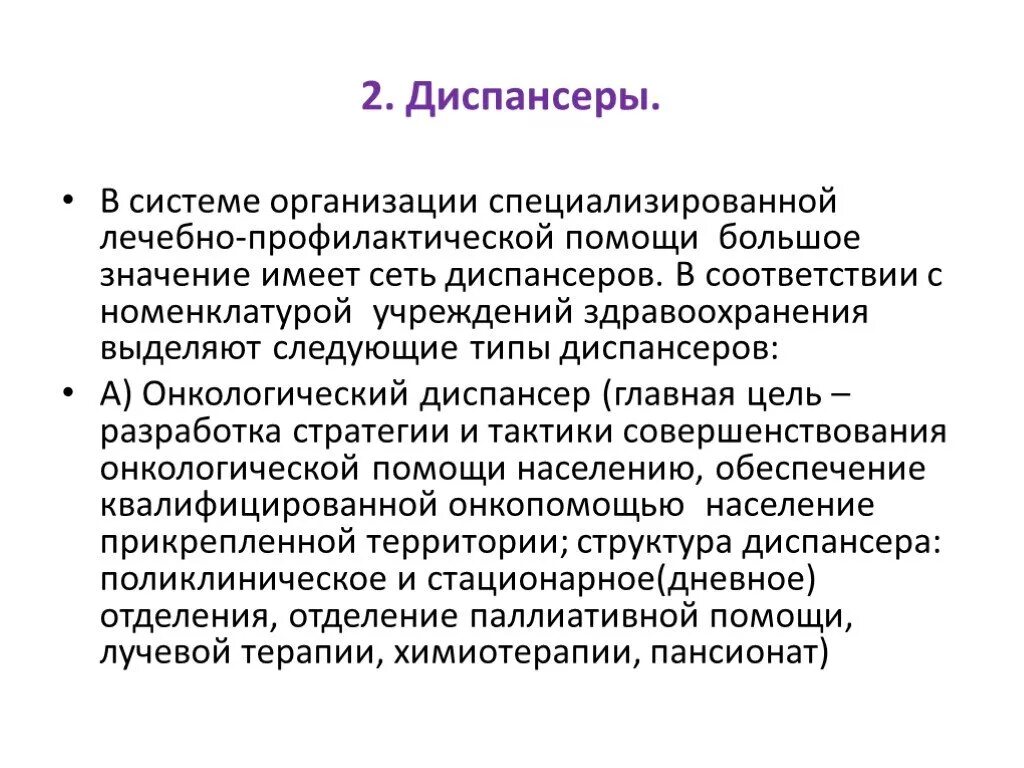 2. Диспансеры.

• В системе организации специализированной лечебно-профилактической помощи большое значение имеет сеть диспансеров. В соответствии с номенклатурой учреждений здравоохранения выделяют следующие типы диспансеров:

• А) Онкологический диспансер (главная цель – разработка стратегии и тактики совершенствования онкологической помощи населению, обеспечение квалифицированной онкопомощью население прикрепленной территории; структура диспансера: поликлиническое и стационарное(дневное) отделения, отделение паллиативной помощи, лучевой терапии, химиотерапии, пансионат)